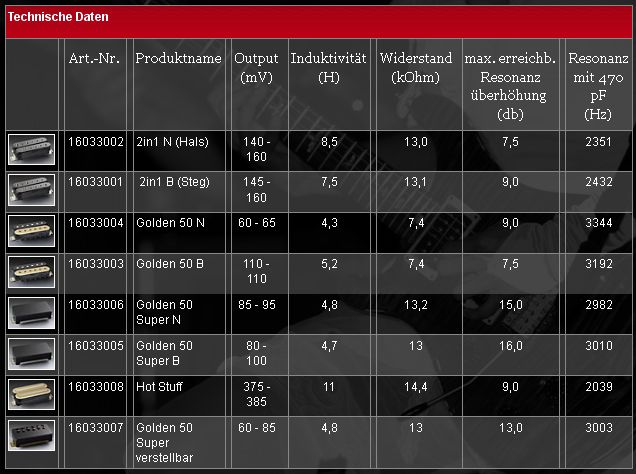 Technische Daten

| | Art.-Nr. | Produktname | Output (mV) | Induktivität (H) | Widerstand (kOhm) | max. erreichb. Resonanz überhöhung (db) | Resonanz mit 470 pF (Hz) |
|---|---|---|---|---|---|---|---|
| | 16033002 | 2in1 N (Hals) | 140 - 160 | 8,5 | 13,0 | 7,5 | 2351 |
| | 16033001 | 2in1 B (Steg) | 145 - 160 | 7,5 | 13,1 | 9,0 | 2432 |
| | 16033004 | Golden 50 N | 60 - 65 | 4,3 | 7,4 | 9,0 | 3344 |
| | 16033003 | Golden 50 B | 110 - 110 | 5,2 | 7,4 | 7,5 | 3192 |
| | 16033006 | Golden 50 Super N | 85 - 95 | 4,8 | 13,2 | 15,0 | 2982 |
| | 16033005 | Golden 50 Super B | 80 - 100 | 4,7 | 13 | 16,0 | 3010 |
| | 16033008 | Hot Stuff | 375 - 385 | 11 | 14,4 | 9,0 | 2039 |
| | 16033007 | Golden 50 Super verstellbar | 60 - 85 | 4,8 | 13 | 13,0 | 3003 |